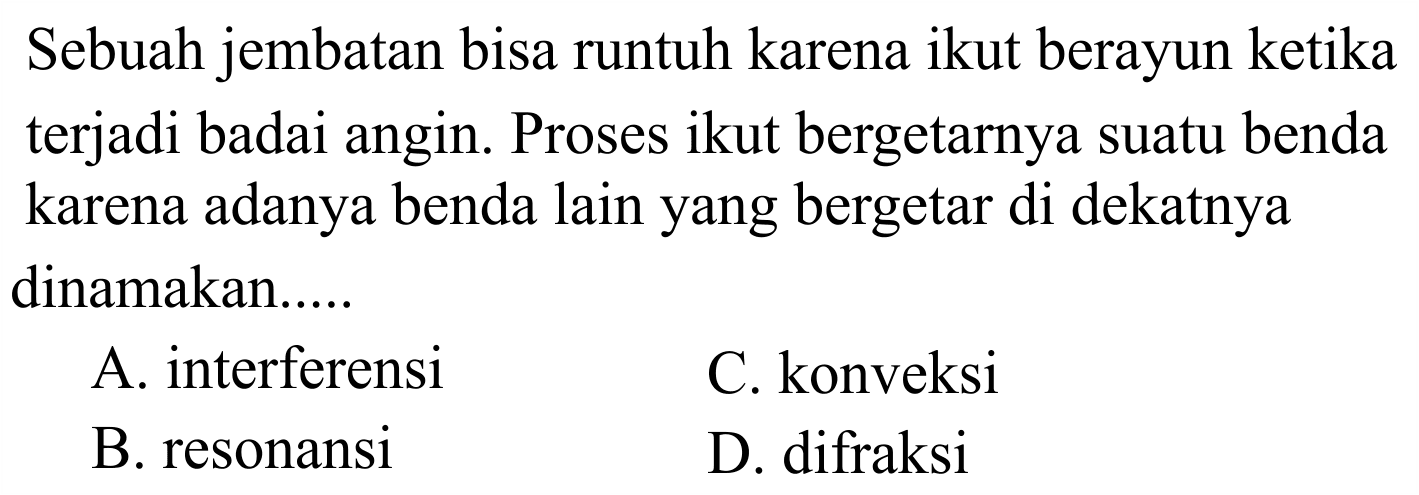 Sebuah jembatan bisa runtuh karena ikut berayun ketika terjadi badai angin. Proses ikut bergetarnya suatu benda karena adanya benda lain yang bergetar di dekatnya dinamakan.....

A. interferensi
B. resonansi
C. konveksi
D. difraksi